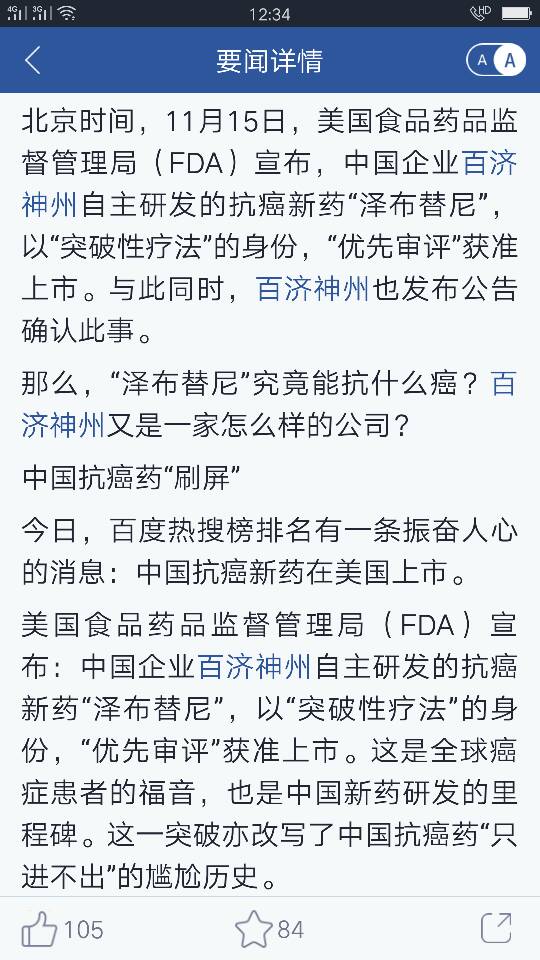 12:34

要闻详情

A A

北京时间，11月15日，美国食品药品监督管理局（FDA）宣布，中国企业百济神州自主研发的抗癌新药“泽布替尼”，以“突破性疗法”的身份，“优先审评”获准上市。与此同时，百济神州也发布公告确认此事。

那么，“泽布替尼”究竟能抗什么癌？百济神州又是一家怎么样的公司？

中国抗癌药“刷屏”

今日，百度热搜榜排名有一条振奋人心的消息：中国抗癌新药在美国上市。

美国食品药品监督管理局（FDA）宣布：中国企业百济神州自主研发的抗癌新药“泽布替尼”，以“突破性疗法”的身份，“优先审评”获准上市。这是全球癌症患者的福音，也是中国新药研发的里程碑。这一突破亦改写了中国抗癌药“只进不出”的尴尬历史。

105

84